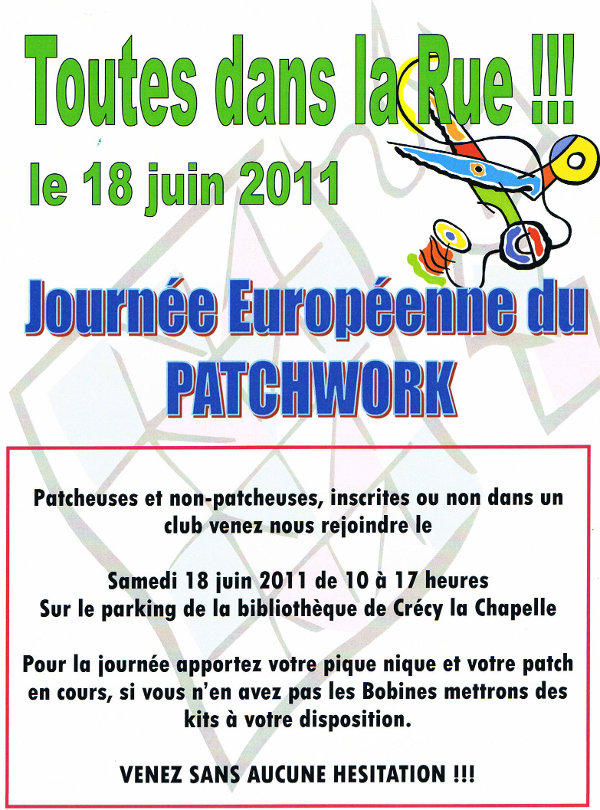 Toutes dans la Rue !!!

le 18 juin 2011

Journée Européenne du PATCHWORK

Patcheuses et non-patcheuses, inscrites ou non dans un club venez nous rejoindre le

Samedi 18 juin 2011 de 10 à 17 heures
Sur le parking de la bibliothèque de Crécy la Chapelle

Pour la journée apportez votre pique nique et votre patch en cours, si vous n'en avez pas les Bobines mettrons des kits à votre disposition.

VENEZ SANS AUCUNE HESITATION !!!